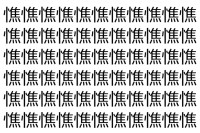 憔憔憔憔憔憔憔憔憔憔憔
憔憔憔憔憔憔憔憔憔憔憔
憔憔憔憔憔憔憔憔憔憔憔
憔憔憔憔憔憔憔憔憔憔憔
憔憔憔憔憔憔憔憔憔憔憔
憔憔憔憔憔憔憔憔憔憔憔